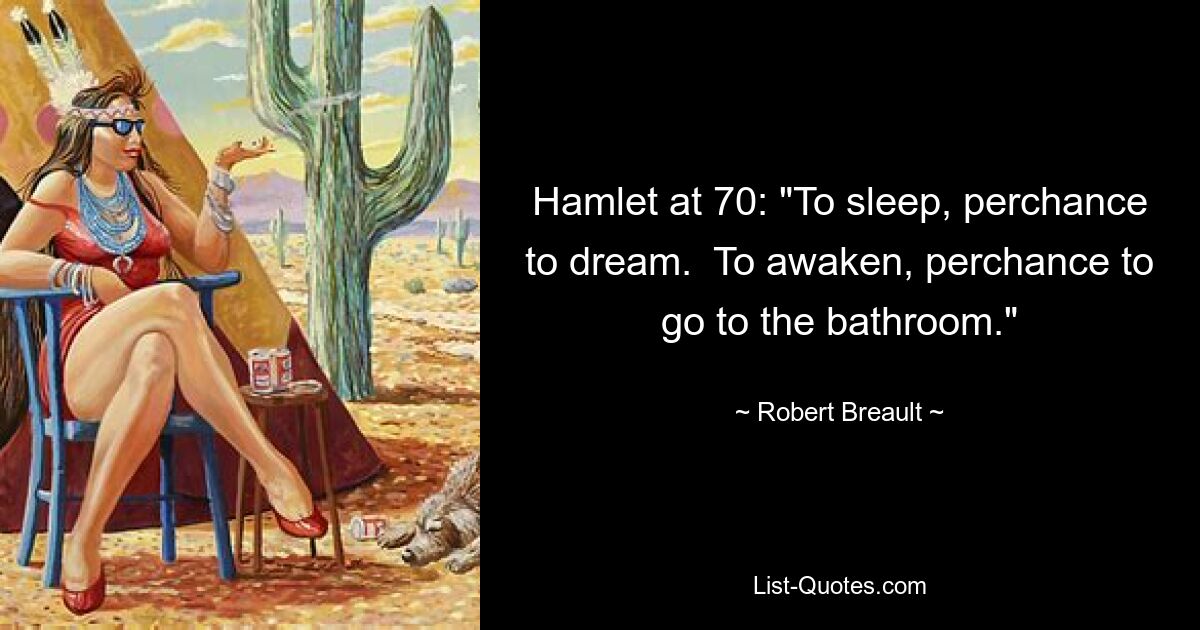 Hamlet at 70: "To sleep, perchance to dream.  To awaken, perchance to go to the bathroom."

~ Robert Breault ~

List-Quotes.com